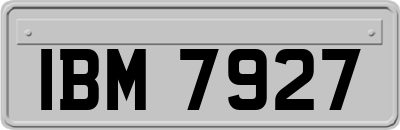 IBM 7927